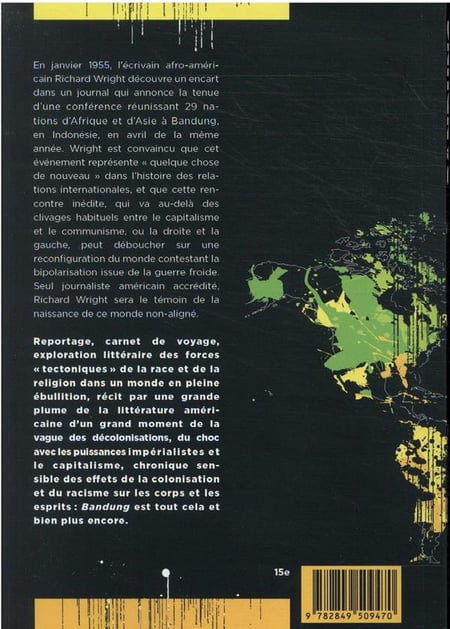 En janvier 1955, l'écrivain afro-américain Richard Wright découvre un encart dans un journal qui annonce la tenue d'une conférence réunissant 29 nations d'Afrique et d'Asie à Bandung, en Indonésie, en avril de la même année. Wright est convaincu que cet événement représente « quelque chose de nouveau » dans l'histoire des relations internationales, et que cette rencontre inédite, qui va au-delà des clivages habituels entre le capitalisme et le communisme, ou la droite et la gauche, peut déboucher sur une reconfiguration du monde contestant la bipolarisation issue de la guerre froide. Seul journaliste américain accrédité, Richard Wright sera le témoin de la naissance de ce monde non-aligné.

Reportage, carnet de voyage, exploration littéraire des forces « tectoniques » de la race et de la religion dans un monde en pleine ébullition, récit par une grande plume de la littérature américaine d'un grand moment de la vague des décolonisations, du choc avec les puissances impérialistes et le capitalisme, chronique sensible des effets de la colonisation et du racisme sur les corps et les esprits : Bandung est tout cela et bien plus encore.

15e

9 782849 509470